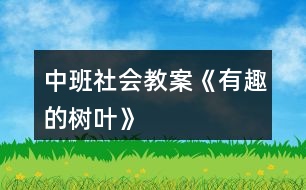 中班社会教案《有趣的树叶》